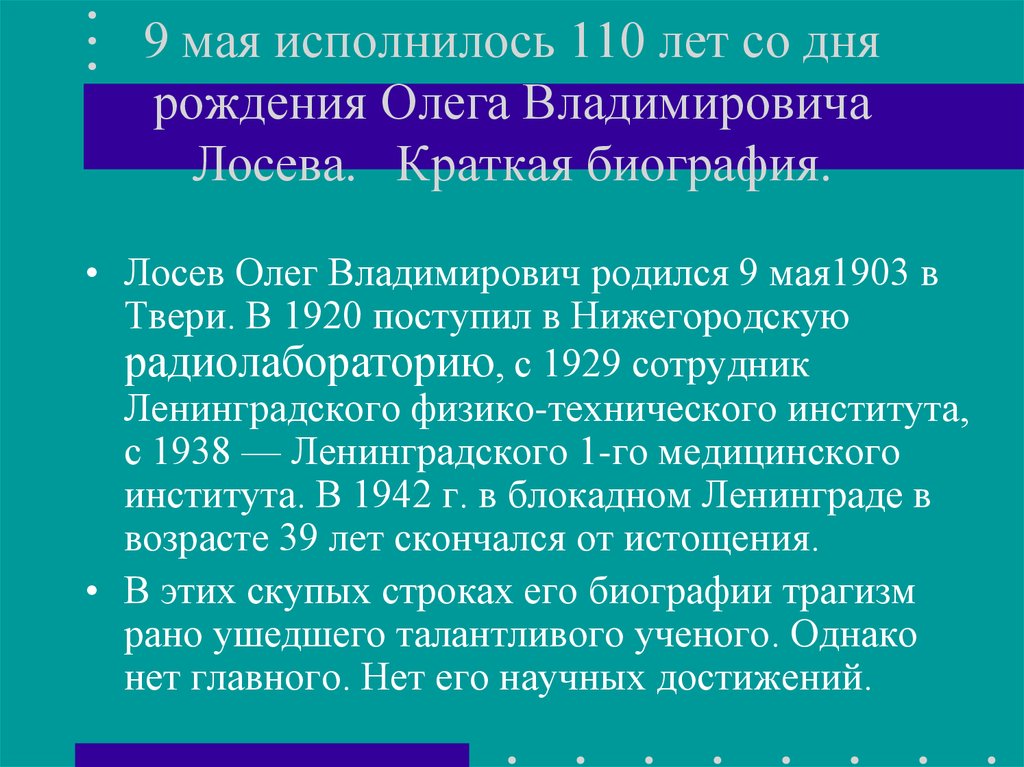 9 мая исполнилось 110 лет со дня рождения Олега Владимировича Лосева.   Краткая биография.

• Лосев Олег Владимирович родился 9 мая1903 в Твери. В 1920 поступил в Нижегородскую радиолабораторию, с 1929 сотрудник Ленинградского физико-технического института, с 1938 — Ленинградского 1-го медицинского института. В 1942 г. в блокадном Ленинграде в возрасте 39 лет скончался от истощения.

• В этих скупых строках его биографии трагизм рано ушедшего талантливого ученого. Однако нет главного. Нет его научных достижений.